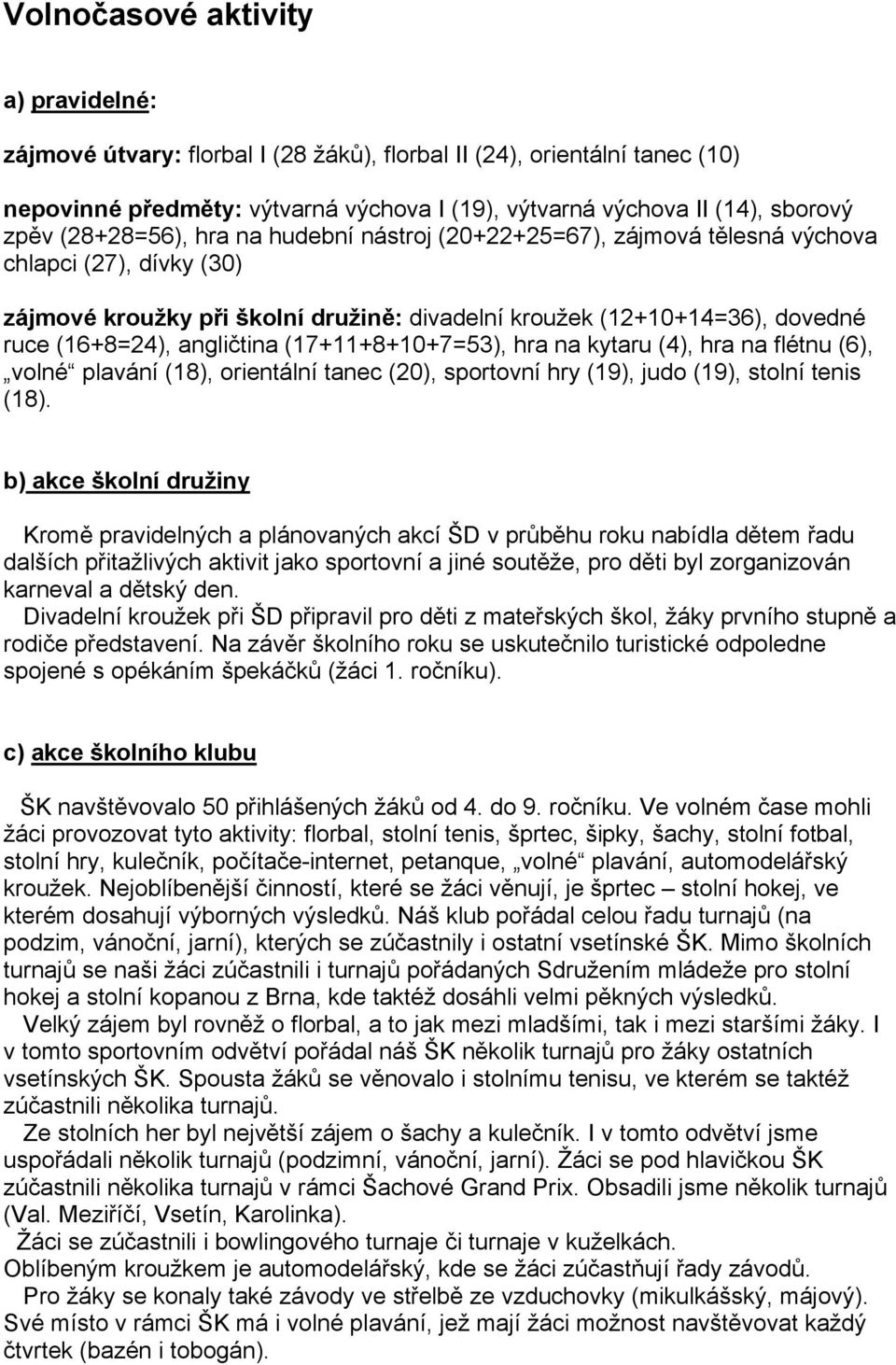 Volnočasové aktivity

a) pravidelné:

zájmové útvary: florbal I (28 žáků), florbal II (24), orientální tanec (10)

nepovinné předměty: výtvarná výchova I (19), výtvarná výchova II (14), sborový zpěv (28+28=56), hra na hudební nástroj (20+22+25=67), zájmová tělesná výchova chlapci (27), dívky (30)

zájmové kroužky při školní družině: divadelní kroužek (12+10+14=36), dovedné ruce (16+8=24), angličtina (17+11+8+10+7=53), hra na kytaru (4), hra na flétnu (6), „volné“ plavání (18), orientální tanec (20), sportovní hry (19), judo (19), stolní tenis (18).

b) akce školní družiny

Kromě pravidelných a plánovaných akcí ŠD v průběhu roku nabídla dětem řadu dalších přitažlivých aktivit jako sportovní a jiné soutěže, pro děti byl zorganizován karneval a dětský den.
Divadelní kroužek při ŠD připravil pro děti z mateřských škol, žáky prvního stupně a rodiče představení. Na závěr školního roku se uskutečnilo turistické odpoledne spojené s opékáním špekáčků (žáci 1. ročníku).

c) akce školního klubu

ŠK navštěvovalo 50 přihlášených žáků od 4. do 9. ročníku. Ve volném čase mohli žáci provozovat tyto aktivity: florbal, stolní tenis, šprtec, šipky, šachy, stolní fotbal, stolní hry, kulečník, počítače-internet, petanque, „volné“ plavání, automodelářský kroužek. Nejoblíbenější činností, které se žáci věnují, je šprtec – stolní hokej, ve kterém dosahují výborných výsledků. Náš klub pořádal celou řadu turnajů (na podzim, vánoční, jarní), kterých se zúčastnily i ostatní vsetínské ŠK. Mimo školních turnajů se naši žáci zúčastnili i turnajů pořádaných Sdružením mládeže pro stolní hokej a stolní kopanou z Brna, kde taktéž dosáhli velmi pěkných výsledků.
Velký zájem byl rovněž o florbal, a to jak mezi mladšími, tak i mezi staršími žáky. I v tomto sportovním odvětví pořádal náš ŠK několik turnajů pro žáky ostatních vsetínských ŠK. Spousta žáků se věnovalo i stolnímu tenisu, ve kterém se taktéž zúčastnili několika turnajů.
Ze stolních her byl největší zájem o šachy a kulečník. I v tomto odvětví jsme uspořádali několik turnajů (podzimní, vánoční, jarní). Žáci se pod hlavičkou ŠK zúčastnili několika turnajů v rámci Šachové Grand Prix. Obsadili jsme několik turnajů (Val. Meziříčí, Vsetín, Karolinka).
Žáci se zúčastnili i bowlingového turnaje či turnaje v kuželkách.
Oblíbeným kroužkem je automodelářský, kde se žáci zúčastňují řady závodů.
Pro žáky se konaly také závody ve střelbě ze vzduchovky (mikulášský, májový). Své místo v rámci ŠK má i volné plavání, jež mají žáci možnost navštěvovat každý čtvrtek (bazén i tobogán).